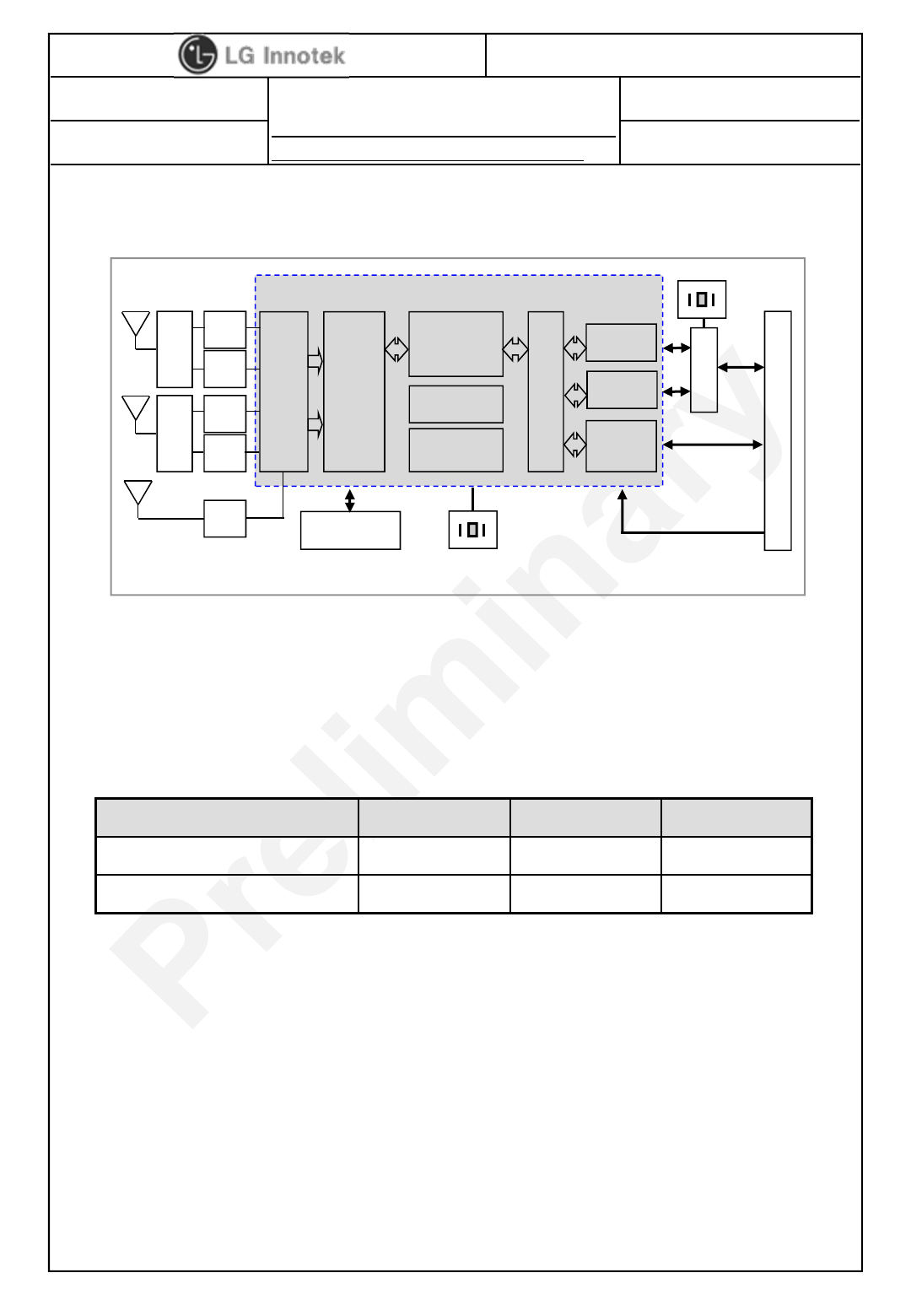 LG Innotek

Preliminary